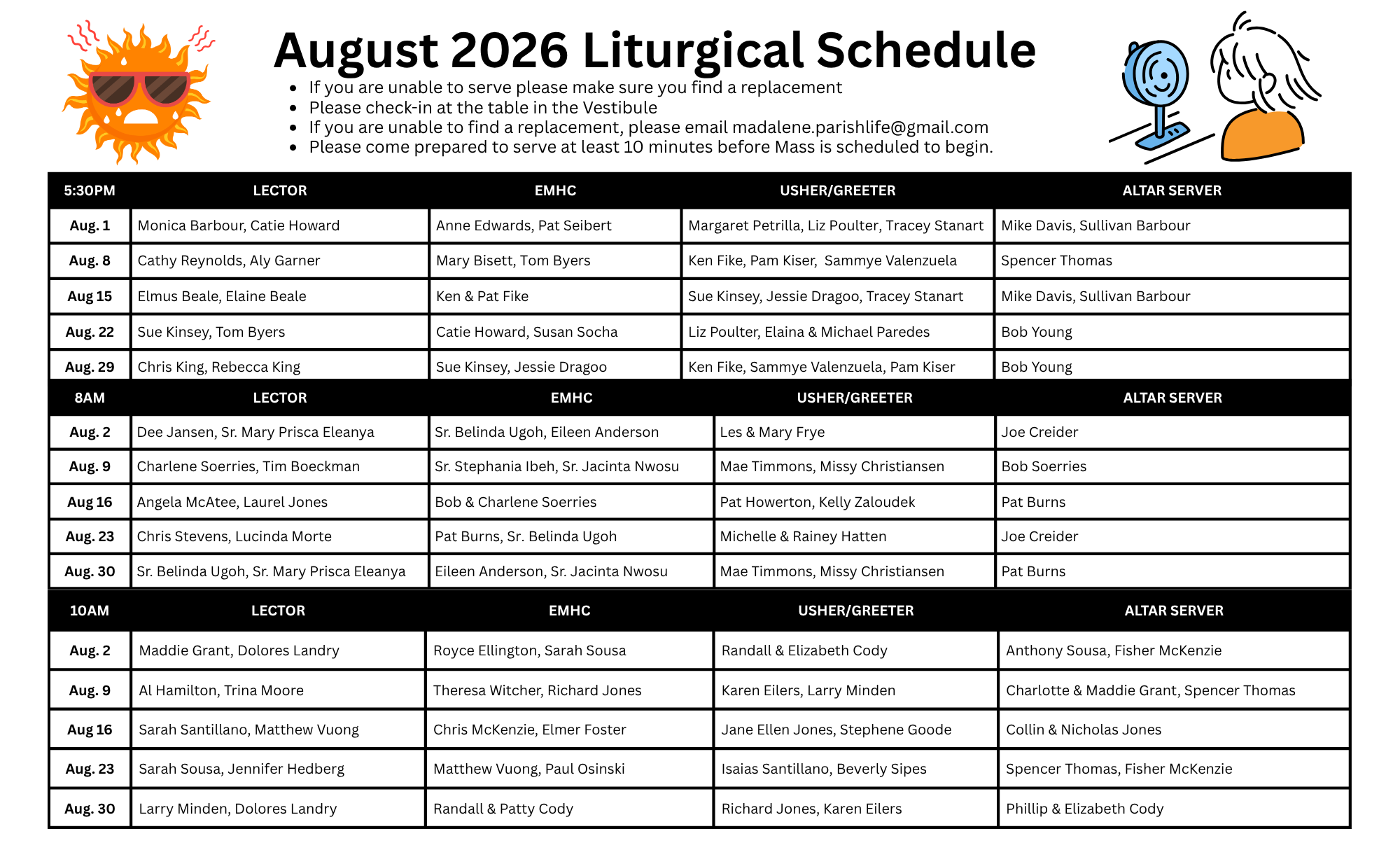 August 2026 Liturgical Schedule

- If you are unable to serve please make sure you find a replacement
- Please check-in at the table in the Vestibule
- If you are unable to find a replacement, please email madalene.parishlife@gmail.com
- Please come prepared to serve at least 10 minutes before Mass is scheduled to begin.

| 5:30PM | LECTOR | EMHC | USHER/GREETER | ALTAR SERVER |
|---|---|---|---|---|
| Aug. 1 | Monica Barbour, Catie Howard | Anne Edwards, Pat Seibert | Margaret Petrilla, Liz Poulter, Tracey Stanart | Mike Davis, Sullivan Barbour |
| Aug. 8 | Cathy Reynolds, Aly Garner | Mary Bisett, Tom Byers | Ken Fike, Pam Kiser, Sammye Valenzuela | Spencer Thomas |
| Aug 15 | Elmus Beale, Elaine Beale | Ken & Pat Fike | Sue Kinsey, Jessie Dragoo, Tracey Stanart | Mike Davis, Sullivan Barbour |
| Aug. 22 | Sue Kinsey, Tom Byers | Catie Howard, Susan Socha | Liz Poulter, Elaina & Michael Paredes | Bob Young |
| Aug. 29 | Chris King, Rebecca King | Sue Kinsey, Jessie Dragoo | Ken Fike, Sammye Valenzuela, Pam Kiser | Bob Young |

| 8AM | LECTOR | EMHC | USHER/GREETER | ALTAR SERVER |
|---|---|---|---|---|
| Aug. 2 | Dee Jansen, Sr. Mary Prisca Eleanya | Sr. Belinda Ugoh, Eileen Anderson | Les & Mary Frye | Joe Creider |
| Aug. 9 | Charlene Soerries, Tim Boeckman | Sr. Stephania Ibeh, Sr. Jacinta Nwosu | Mae Timmons, Missy Christiansen | Bob Soerries |
| Aug 16 | Angela McAtee, Laurel Jones | Bob & Charlene Soerries | Pat Howerton, Kelly Zaloudek | Pat Burns |
| Aug. 23 | Chris Stevens, Lucinda Morte | Pat Burns, Sr. Belinda Ugoh | Michelle & Rainey Hatten | Joe Creider |
| Aug. 30 | Sr. Belinda Ugoh, Sr. Mary Prisca Eleanya | Eileen Anderson, Sr. Jacinta Nwosu | Mae Timmons, Missy Christiansen | Pat Burns |

| 10AM | LECTOR | EMHC | USHER/GREETER | ALTAR SERVER |
|---|---|---|---|---|
| Aug. 2 | Maddie Grant, Dolores Landry | Royce Ellington, Sarah Sousa | Randall & Elizabeth Cody | Anthony Sousa, Fisher McKenzie |
| Aug. 9 | Al Hamilton, Trina Moore | Theresa Witcher, Richard Jones | Karen Eilers, Larry Minden | Charlotte & Maddie Grant, Spencer Thomas |
| Aug 16 | Sarah Santillano, Matthew Vuong | Chris McKenzie, Elmer Foster | Jane Ellen Jones, Stephene Goode | Collin & Nicholas Jones |
| Aug. 23 | Sarah Sousa, Jennifer Hedberg | Matthew Vuong, Paul Osinski | Isaias Santillano, Beverly Sipes | Spencer Thomas, Fisher McKenzie |
| Aug. 30 | Larry Minden, Dolores Landry | Randall & Patty Cody | Richard Jones, Karen Eilers | Phillip & Elizabeth Cody |